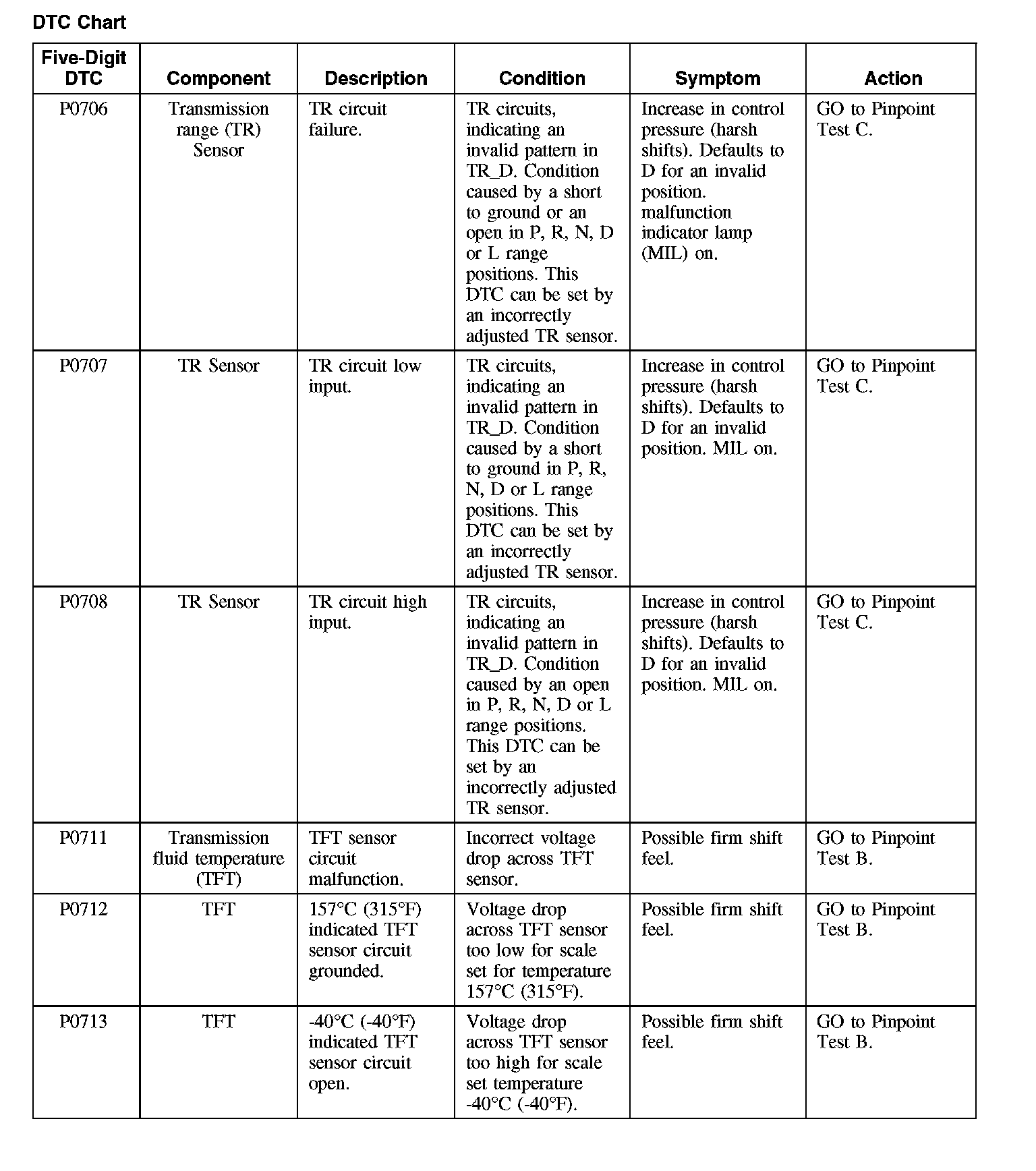 DTC Chart

| Five-Digit DTC | Component | Description | Condition | Symptom | Action |
|---|---|---|---|---|---|
| P0706 | Transmission range (TR) Sensor | TR circuit failure. | TR circuits, indicating an invalid pattern in TR_D. Condition caused by a short to ground or an open in P, R, N, D or L range positions. This DTC can be set by an incorrectly adjusted TR sensor. | Increase in control pressure (harsh shifts). Defaults to D for an invalid position. malfunction indicator lamp (MIL) on. | GO to Pinpoint Test C. |
| P0707 | TR Sensor | TR circuit low input. | TR circuits, indicating an invalid pattern in TR_D. Condition caused by a short to ground in P, R, N, D or L range positions. This DTC can be set by an incorrectly adjusted TR sensor. | Increase in control pressure (harsh shifts). Defaults to D for an invalid position. MIL on. | GO to Pinpoint Test C. |
| P0708 | TR Sensor | TR circuit high input. | TR circuits, indicating an invalid pattern in TR_D. Condition caused by an open in P, R, N, D or L range positions. This DTC can be set by an incorrectly adjusted TR sensor. | Increase in control pressure (harsh shifts). Defaults to D for an invalid position. MIL on. | GO to Pinpoint Test C. |
| P0711 | Transmission fluid temperature (TFT) | TFT sensor circuit malfunction. | Incorrect voltage drop across TFT sensor. | Possible firm shift feel. | GO to Pinpoint Test B. |
| P0712 | TFT | 157°C (315°F) indicated TFT sensor circuit grounded. | Voltage drop across TFT sensor too low for scale set for temperature 157°C (315°F). | Possible firm shift feel. | GO to Pinpoint Test B. |
| P0713 | TFT | -40°C (-40°F) indicated TFT sensor circuit open. | Voltage drop across TFT sensor too high for scale set temperature -40°C (-40°F). | Possible firm shift feel. | GO to Pinpoint Test B. |